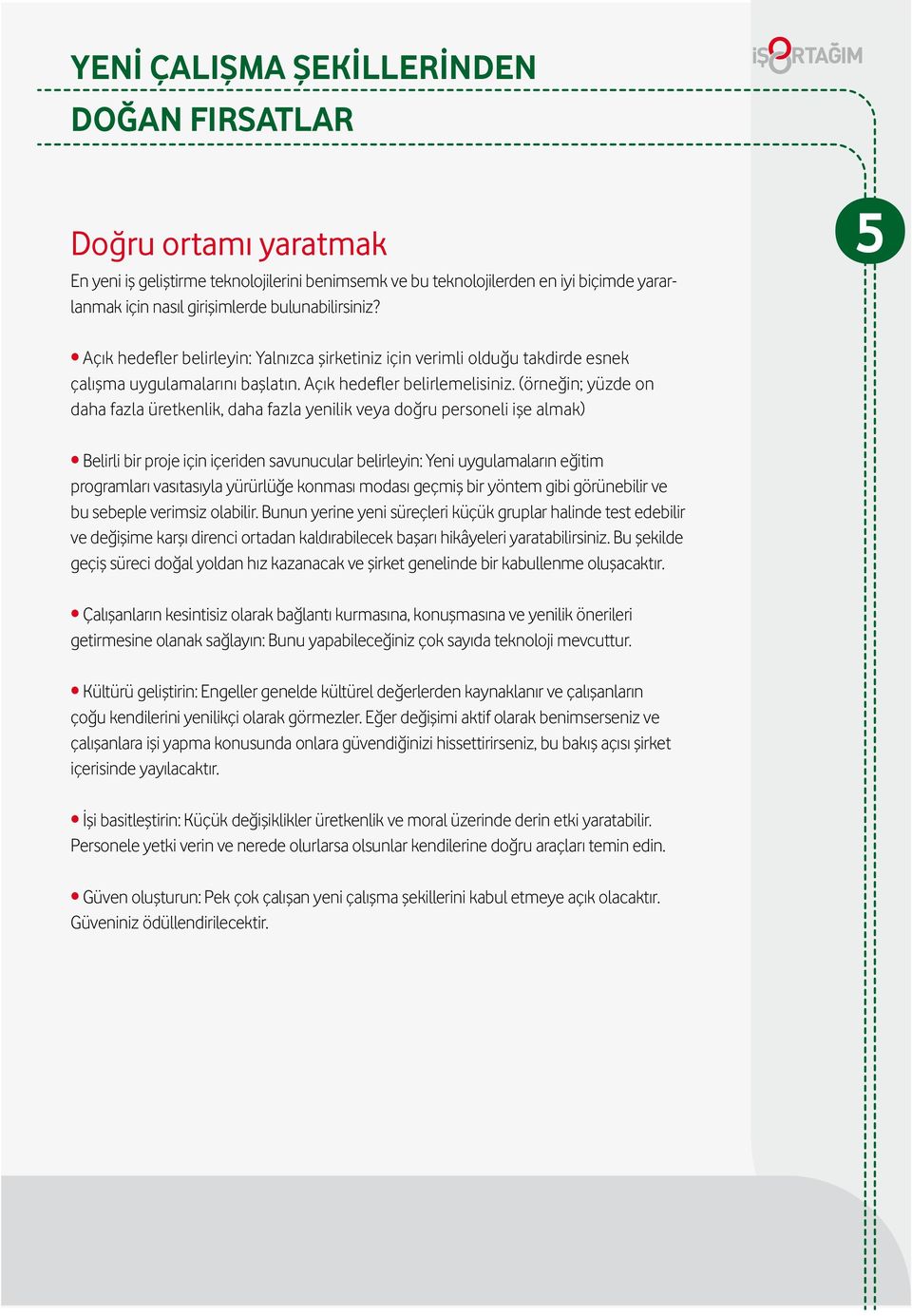 YENİ ÇALIŞMA ŞEKİLLERİNDEN DOĞAN FIRSATLAR

İŞORTAĞIM

5

Doğru ortamı yaratmak

En yeni iş geliştirme teknolojilerini benimsemk ve bu teknolojilerden en iyi biçimde yararlanmak için nasıl girişimlerde bulunabilirsiniz?

• Açık hedefler belirleyin: Yalnızca şirketiniz için verimli olduğu takdirde esnek çalışma uygulamalarını başlatın. Açık hedefler belirlemelisiniz. (örneğin; yüzde on daha fazla üretkenlik, daha fazla yenilik veya doğru personeli işe almak)

• Belirli bir proje için içeriden savunucular belirleyin: Yeni uygulamaların eğitim programları vasıtasıyla yürürlüğe konması modası geçmiş bir yöntem gibi görünebilir ve bu sebeple verimsiz olabilir. Bunun yerine yeni süreçleri küçük gruplar halinde test edebilir ve değişime karşı direnci ortadan kaldırabilecek başarı hikâyeleri yaratabilirsiniz. Bu şekilde geçiş süreci doğal yoldan hız kazanacak ve şirket genelinde bir kabullenme oluşacaktır.

• Çalışanların kesintisiz olarak bağlantı kurmasına, konuşmasına ve yenilik önerileri getirmesine olanak sağlayın: Bunu yapabileceğiniz çok sayıda teknoloji mevcuttur.

• Kültürü geliştirin: Engeller genelde kültürel değerlerden kaynaklanır ve çalışanların çoğu kendilerini yenilikçi olarak görmezler. Eğer değişimi aktif olarak benimserseniz ve çalışanlara işi yapma konusunda onlara güvendiğinizi hissettirirseniz, bu bakış açısı şirket içerisinde yayılacaktır.

• İşi basitleştirin: Küçük değişiklikler üretkenlik ve moral üzerinde derin etki yaratabilir. Personele yetki verin ve nerede olurlarsa olsunlar kendilerine doğru araçları temin edin.

• Güven oluşturun: Pek çok çalışan yeni çalışma şekillerini kabul etmeye açık olacaktır. Güveniniz ödüllendirilecektir.